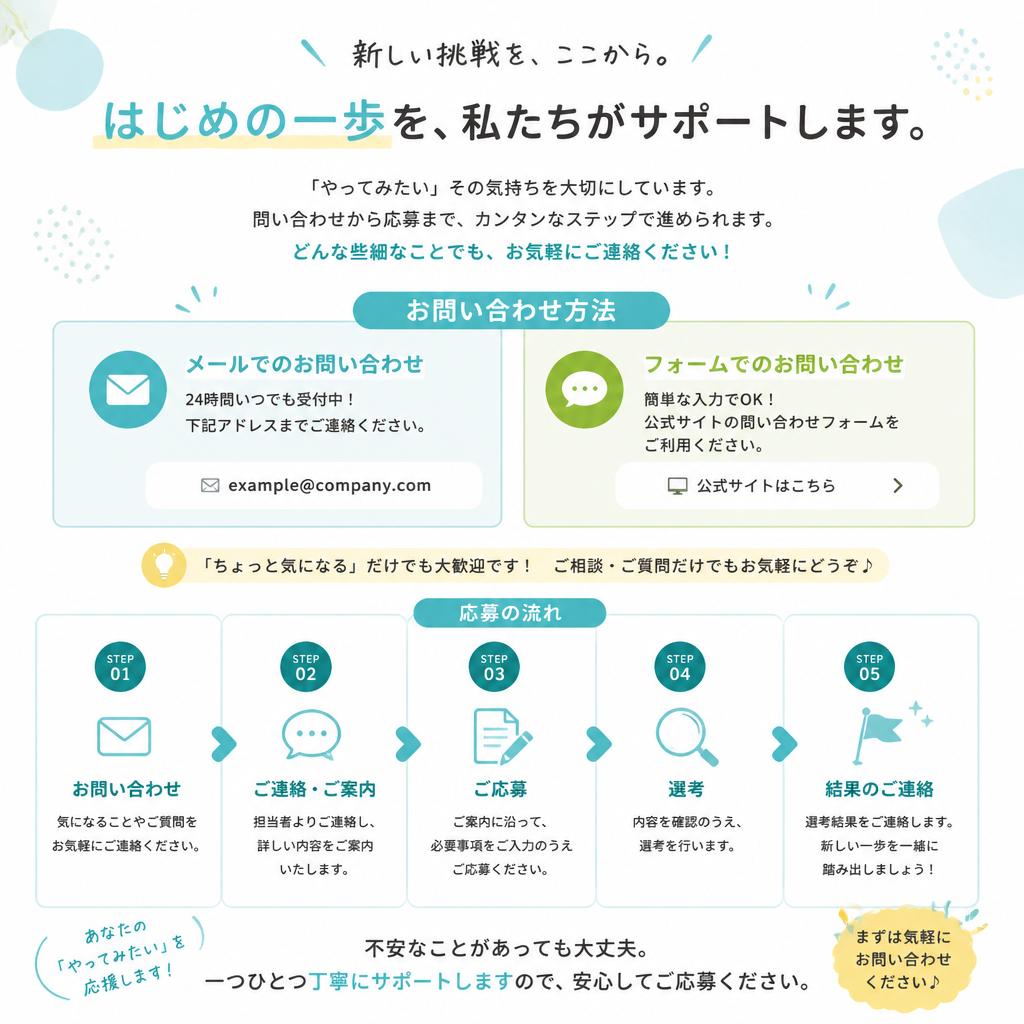 新しい挑戦を、ここから。

はじめの一歩を、私たちがサポートします。

「やってみたい」その気持ちを大切にしています。
問い合わせから応募まで、カンタンなステップで進められます。
どんな些細なことでも、お気軽にご連絡ください！

お問い合わせ方法

メールでのお問い合わせ
24時間いつでも受付中！
下記アドレスまでご連絡ください。
example@company.com

フォームでのお問い合わせ
簡単な入力でOK！
公式サイトの問い合わせフォームをご利用ください。
公式サイトはこちら

「ちょっと気になる」だけでも大歓迎です！　ご相談・ご質問だけでもお気軽にどうぞ♪

応募の流れ

STEP 01
お問い合わせ
気になることやご質問をお気軽にご連絡ください。

STEP 02
ご連絡・ご案内
担当者よりご連絡し、詳しい内容をご案内いたします。

STEP 03
ご応募
ご案内に沿って、必要事項をご入力のうえご応募ください。

STEP 04
選考
内容を確認のうえ、選考を行います。

STEP 05
結果のご連絡
選考結果をご連絡します。新しい一歩を一緒に踏み出しましょう！

あなたの「やってみたい」を応援します！

不安なことがあっても大丈夫。
一つひとつ丁寧にサポートしますので、安心してご応募ください。

まずは気軽にお問い合わせください♪